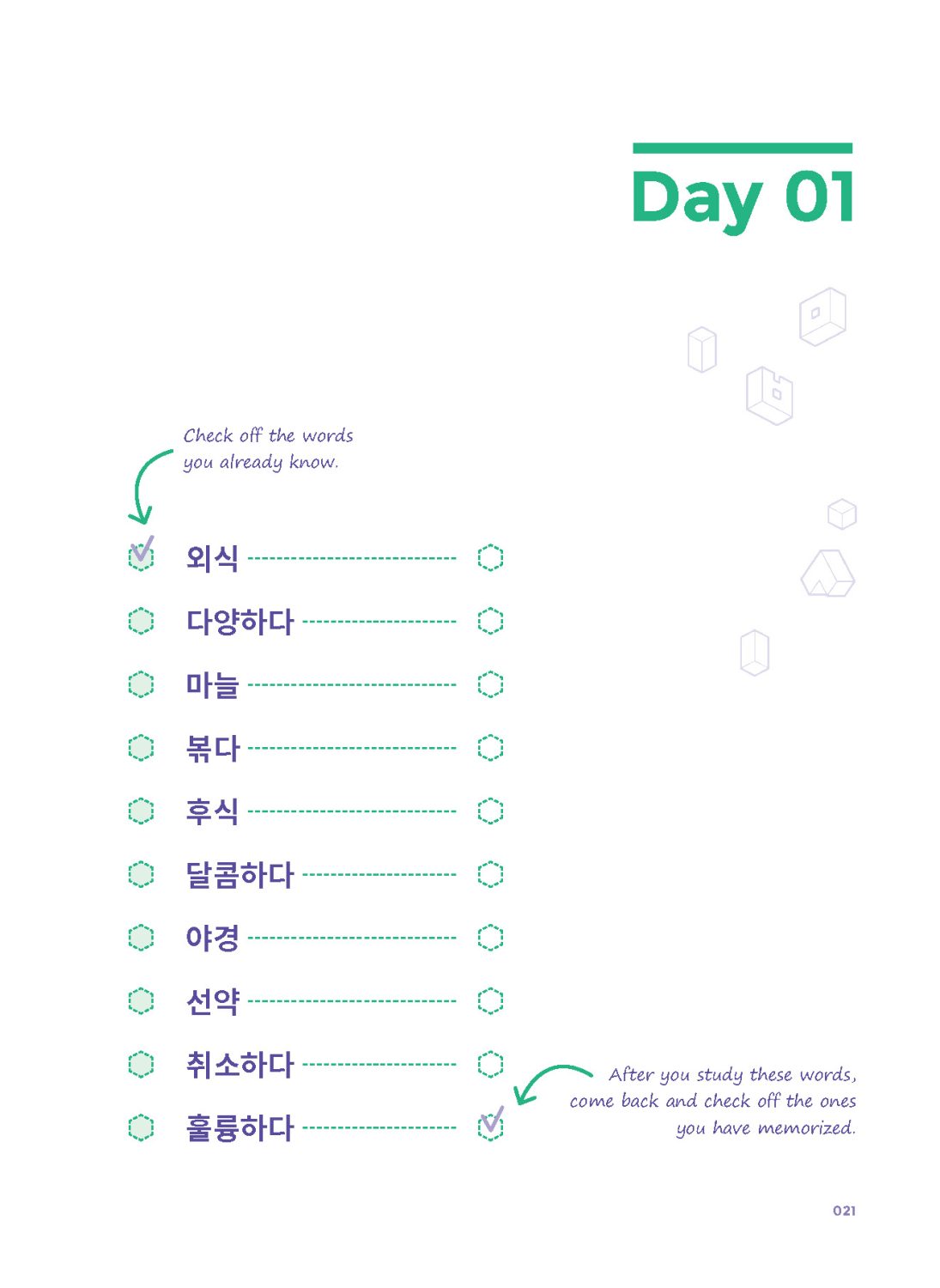 Day 01

Check off the words you already know.

외식

다양하다

마늘

볶다

후식

달콤하다

야경

선약

취소하다

훌륭하다

After you study these words, come back and check off the ones you have memorized.

021